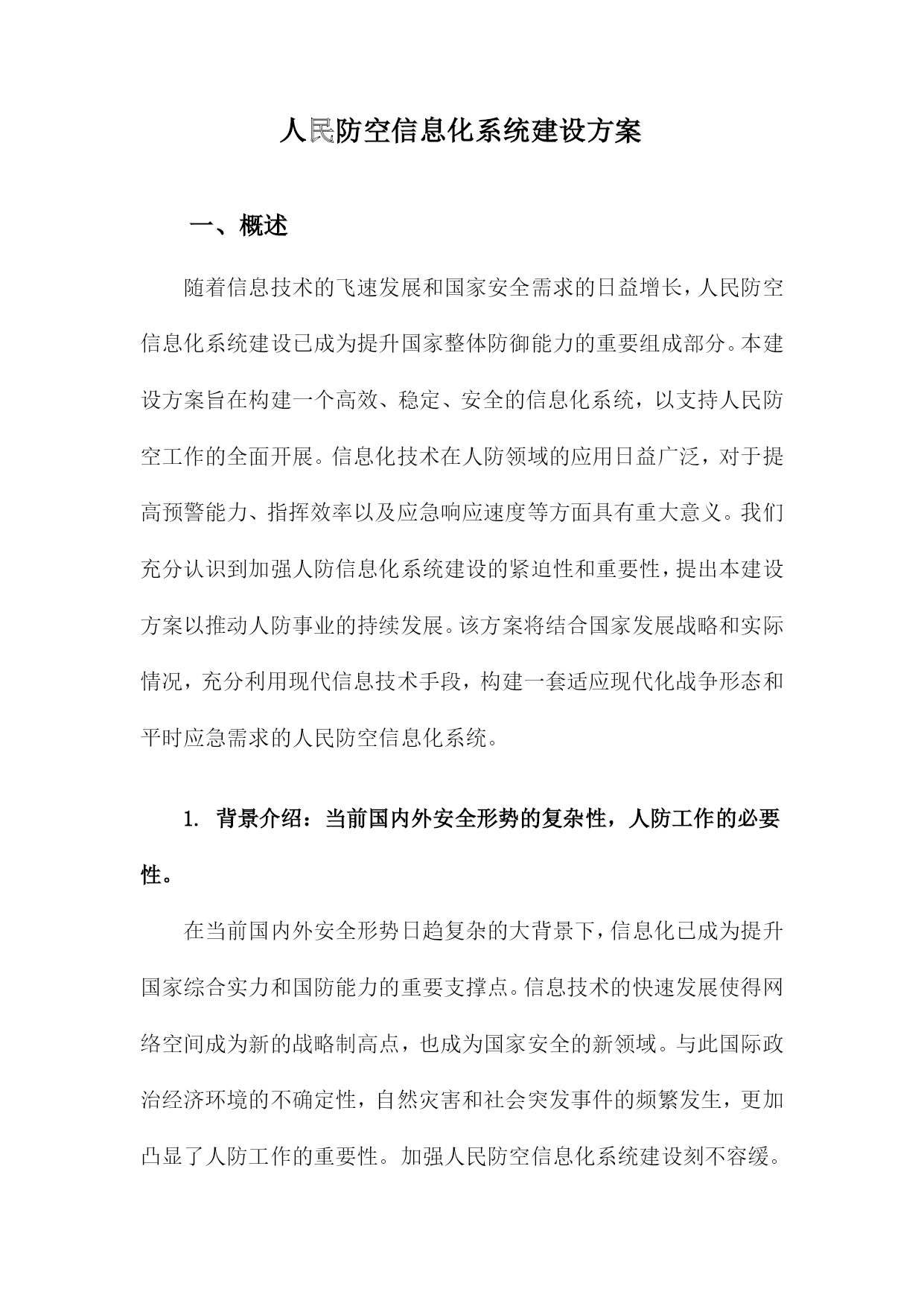 人民防空信息化系统建设方案

一、概述

随着信息技术的飞速发展和国家安全需求的日益增长，人民防空信息化系统建设已成为提升国家整体防御能力的重要组成部分。本建设方案旨在构建一个高效、稳定、安全的信息化系统，以支持人民防空工作的全面开展。信息化技术在人防领域的应用日益广泛，对于提高预警能力、指挥效率以及应急响应速度等方面具有重大意义。我们充分认识到加强人防信息化系统建设的紧迫性和重要性，提出本建设方案以推动人防事业的持续发展。该方案将结合国家发展战略和实际情况，充分利用现代信息技术手段，构建一套适应现代化战争形态和平时应急需求的人民防空信息化系统。

1. 背景介绍：当前国内外安全形势的复杂性，人防工作的必要性。

在当前国内外安全形势日趋复杂的大背景下，信息化已成为提升国家综合实力和国防能力的重要支撑点。信息技术的快速发展使得网络空间成为新的战略制高点，也成为国家安全的新领域。与此国际政治经济环境的不确定性，自然灾害和社会突发事件的频繁发生，更加凸显了人防工作的重要性。加强人民防空信息化系统建设刻不容缓。